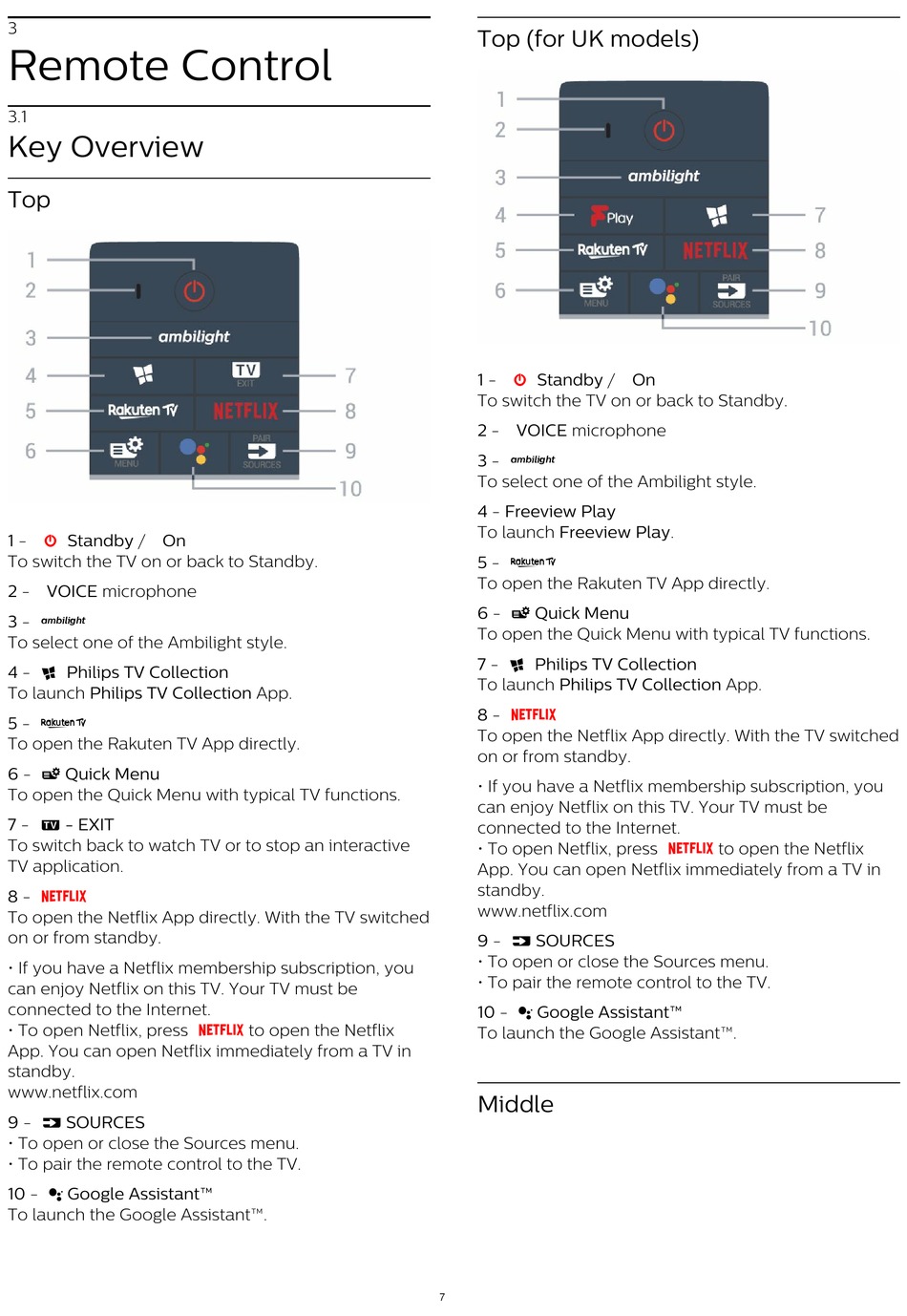 3
Remote Control

3.1
Key Overview

Top

1
2
3
4
5
6
ambilight
TV
EXIT
Rakuten TV
NETFLIX
MENU
PAIR
SOURCES
7
8
9
10

1 - Standby / On
To switch the TV on or back to Standby.

2 - VOICE microphone

3 - ambilight
To select one of the Ambilight style.

4 - Philips TV Collection
To launch Philips TV Collection App.

5 - Rakuten TV
To open the Rakuten TV App directly.

6 - Quick Menu
To open the Quick Menu with typical TV functions.

7 - TV - EXIT
To switch back to watch TV or to stop an interactive TV application.

8 - NETFLIX
To open the Netflix App directly. With the TV switched on or from standby.

• If you have a Netflix membership subscription, you can enjoy Netflix on this TV. Your TV must be connected to the Internet.
• To open Netflix, press NETFLIX to open the Netflix App. You can open Netflix immediately from a TV in standby.
www.netflix.com

9 - SOURCES
• To open or close the Sources menu.
• To pair the remote control to the TV.

10 - Google Assistant™
To launch the Google Assistant™.

Top (for UK models)

1
2
3
4
5
6
ambilight
Play
Rakuten TV
NETFLIX
MENU
PAIR
SOURCES
7
8
9
10

1 - Standby / On
To switch the TV on or back to Standby.

2 - VOICE microphone

3 - ambilight
To select one of the Ambilight style.

4 - Freeview Play
To launch Freeview Play.

5 - Rakuten TV
To open the Rakuten TV App directly.

6 - Quick Menu
To open the Quick Menu with typical TV functions.

7 - Philips TV Collection
To launch Philips TV Collection App.

8 - NETFLIX
To open the Netflix App directly. With the TV switched on or from standby.

• If you have a Netflix membership subscription, you can enjoy Netflix on this TV. Your TV must be connected to the Internet.
• To open Netflix, press NETFLIX to open the Netflix App. You can open Netflix immediately from a TV in standby.
www.netflix.com

9 - SOURCES
• To open or close the Sources menu.
• To pair the remote control to the TV.

10 - Google Assistant™
To launch the Google Assistant™.

Middle

7